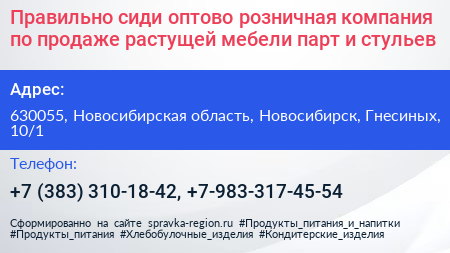 Правильно сиди оптово розничная компания по продаже растущей мебели парт и стульев

Адрес:

630055, Новосибирская область, Новосибирск, Гнесиных, 10/1

Телефон:

+7 (383) 310-18-42, +7-983-317-45-54

Сформированно на сайте spravka-region.ru #Продукты_питания_и_напитки #Продукты_питания #Хлебобулочные_изделия #Кондитерские_изделия